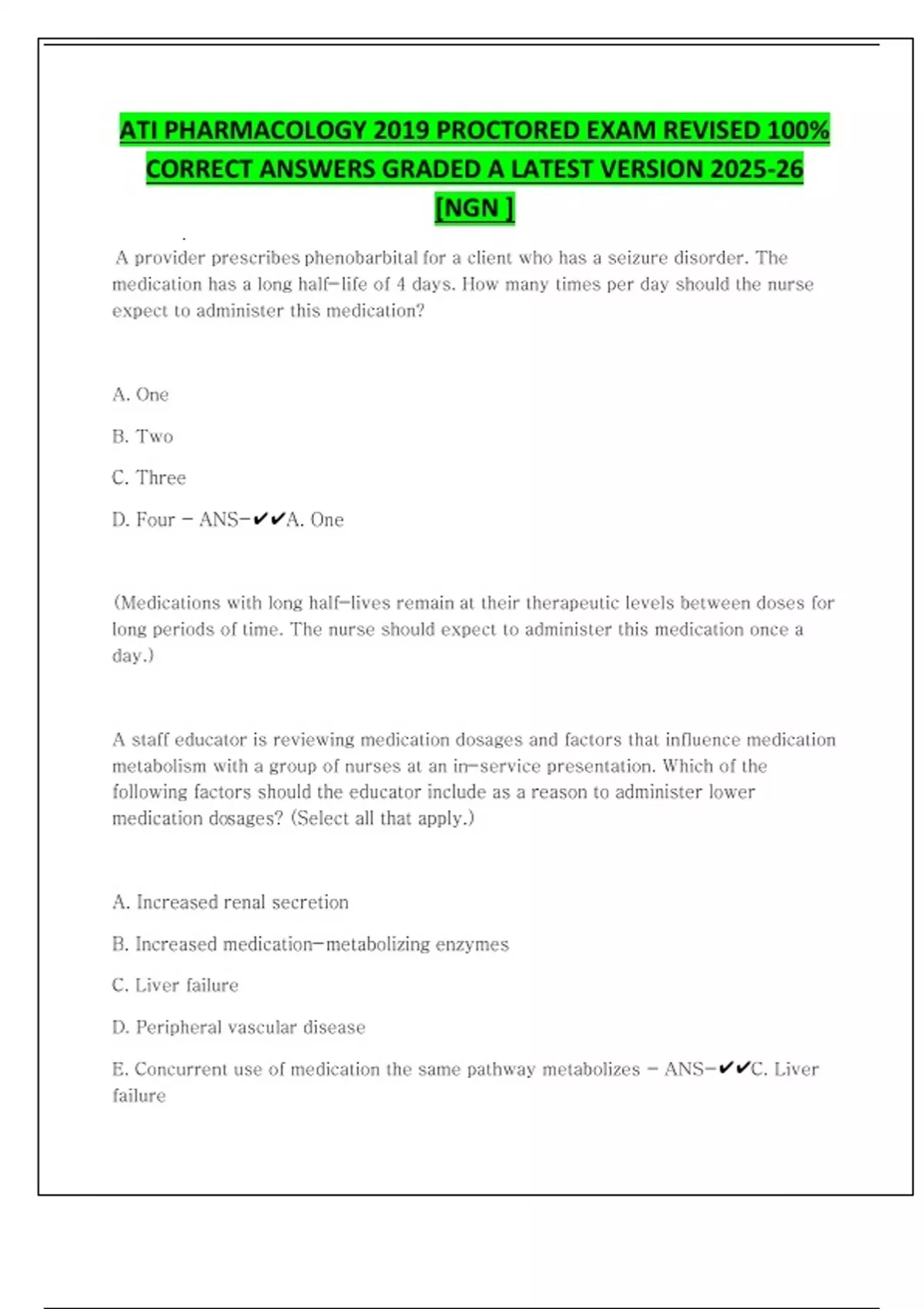 ATI PHARMACOLOGY 2019 PROCTORED EXAM REVISED 100% CORRECT ANSWERS GRADED A LATEST VERSION 2025-26 [NGN ]

A provider prescribes phenobarbital for a client who has a seizure disorder. The medication has a long half-life of 4 days. How many times per day should the nurse expect to administer this medication?

A. One

B. Two

C. Three

D. Four - ANS-✔✔A. One

(Medications with long half-lives remain at their therapeutic levels between doses for long periods of time. The nurse should expect to administer this medication once a day.)

A staff educator is reviewing medication dosages and factors that influence medication metabolism with a group of nurses at an in-service presentation. Which of the following factors should the educator include as a reason to administer lower medication dosages? (Select all that apply.)

A. Increased renal secretion

B. Increased medication-metabolizing enzymes

C. Liver failure

D. Peripheral vascular disease

E. Concurrent use of medication the same pathway metabolizes - ANS-✔✔C. Liver failure